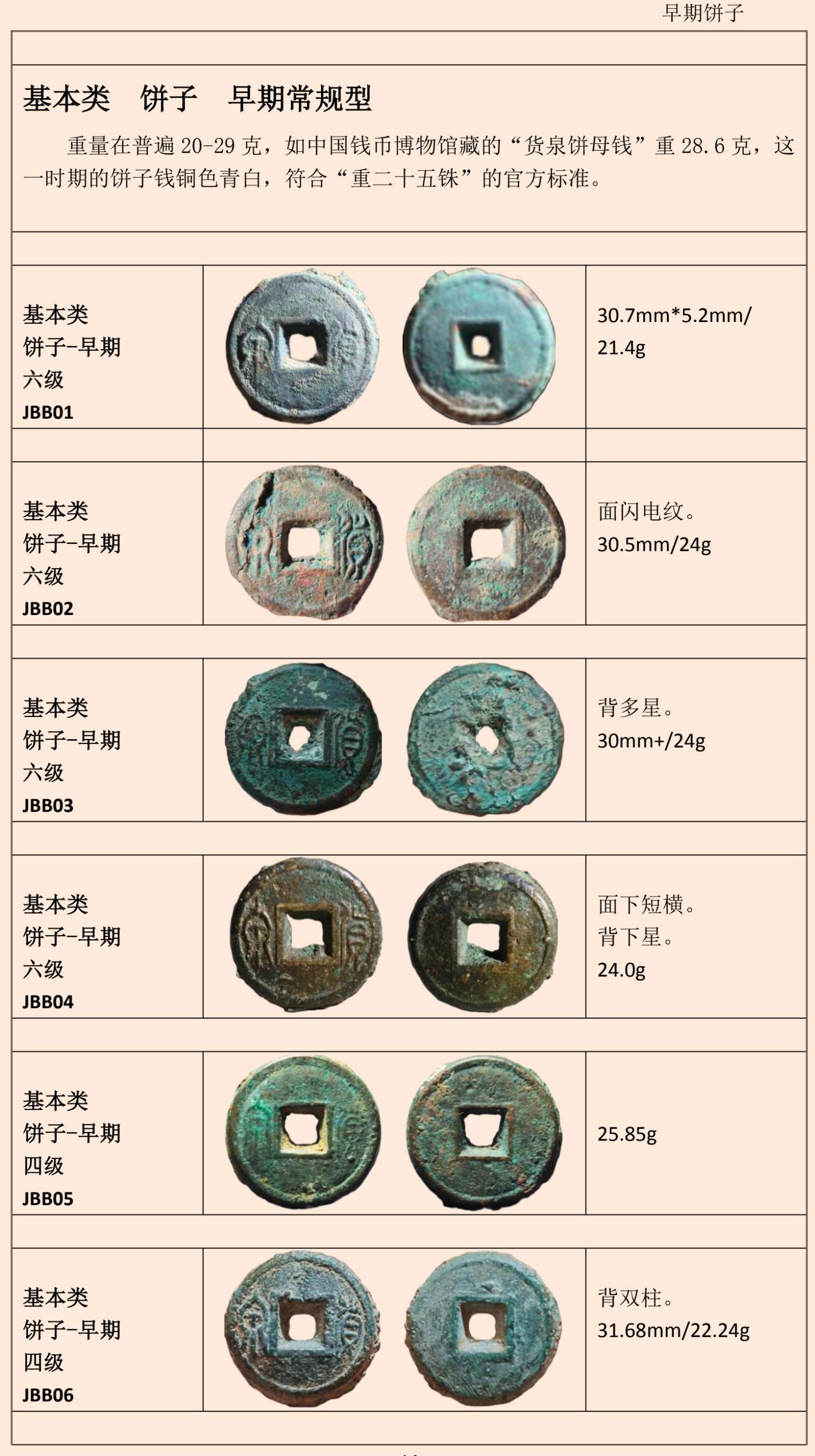 早期饼子

基本类 饼子 早期常规型

重量在普遍20-29克，如中国钱币博物馆藏的“货泉饼母钱”重28.6克，这一时期的饼子钱铜色青白，符合“重二十五铢”的官方标准。

基本类
饼子-早期
六级
JBB01

30.7mm*5.2mm/
21.4g

基本类
饼子-早期
六级
JBB02

面闪电纹。
30.5mm/24g

基本类
饼子-早期
六级
JBB03

背多星。
30mm+/24g

基本类
饼子-早期
六级
JBB04

面下短横。
背下星。
24.0g

基本类
饼子-早期
四级
JBB05

25.85g

基本类
饼子-早期
四级
JBB06

背双柱。
31.68mm/22.24g